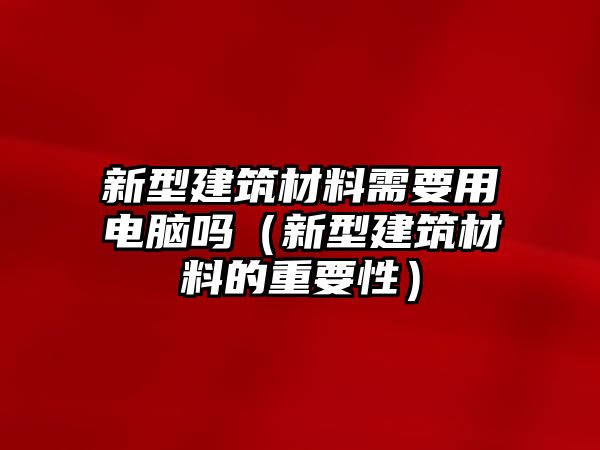 新型建筑材料需要用电脑吗（新型建筑材料的重要性）